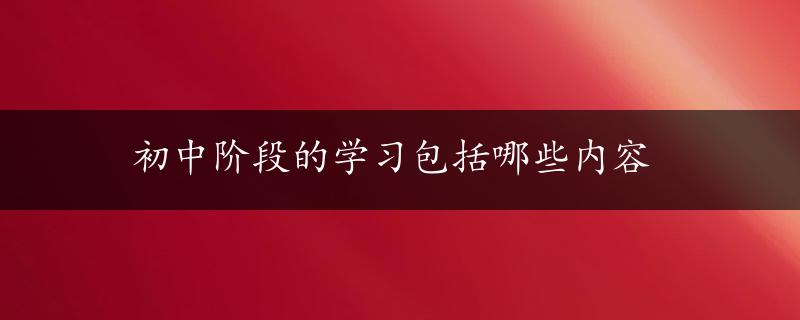 初中阶段的学习包括哪些内容